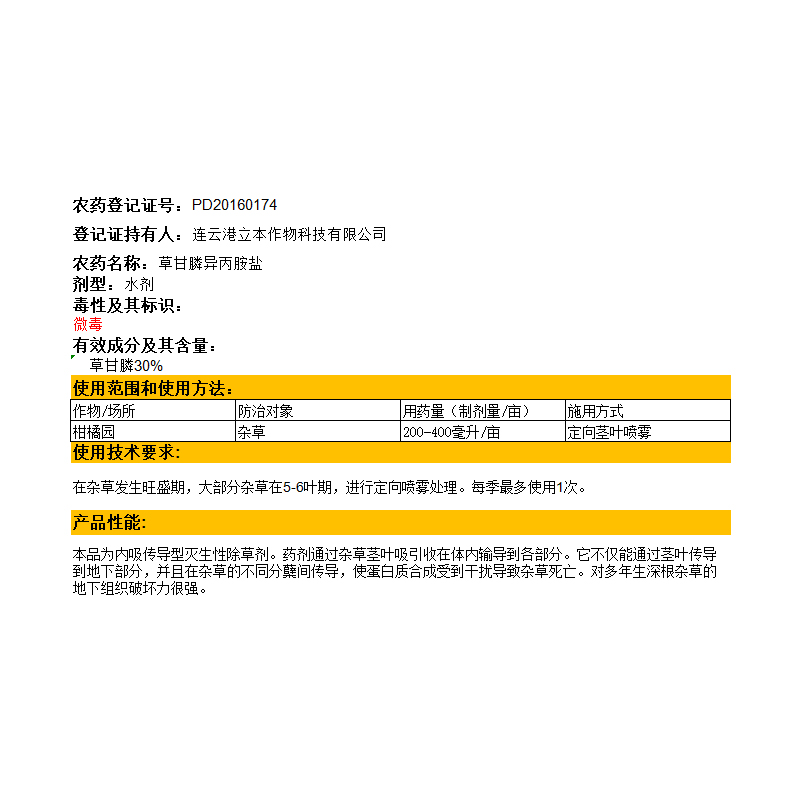 农药登记证号：PD20160174

登记证持有人：连云港立本作物科技有限公司

农药名称：草甘膦异丙胺盐
剂型：水剂
毒性及其标识：
微毒
有效成分及其含量：
草甘膦30%

使用范围和使用方法:

| 作物/场所 | 防治对象 | 用药量（制剂量/亩） | 施用方式 |
|---|---|---|---|
| 柑橘园 | 杂草 | 200-400毫升/亩 | 定向茎叶喷雾 |

使用技术要求:

在杂草发生旺盛期，大部分杂草在5-6叶期，进行定向喷雾处理。每季最多使用1次。

产品性能:

本品为内吸传导型灭生性除草剂。药剂通过杂草茎叶吸引收在体内输导到各部分。它不仅能通过茎叶传导到地下部分，并且在杂草的不同分蘖间传导，使蛋白质合成受到干扰导致杂草死亡。对多年生深根杂草的地下组织破坏力很强。